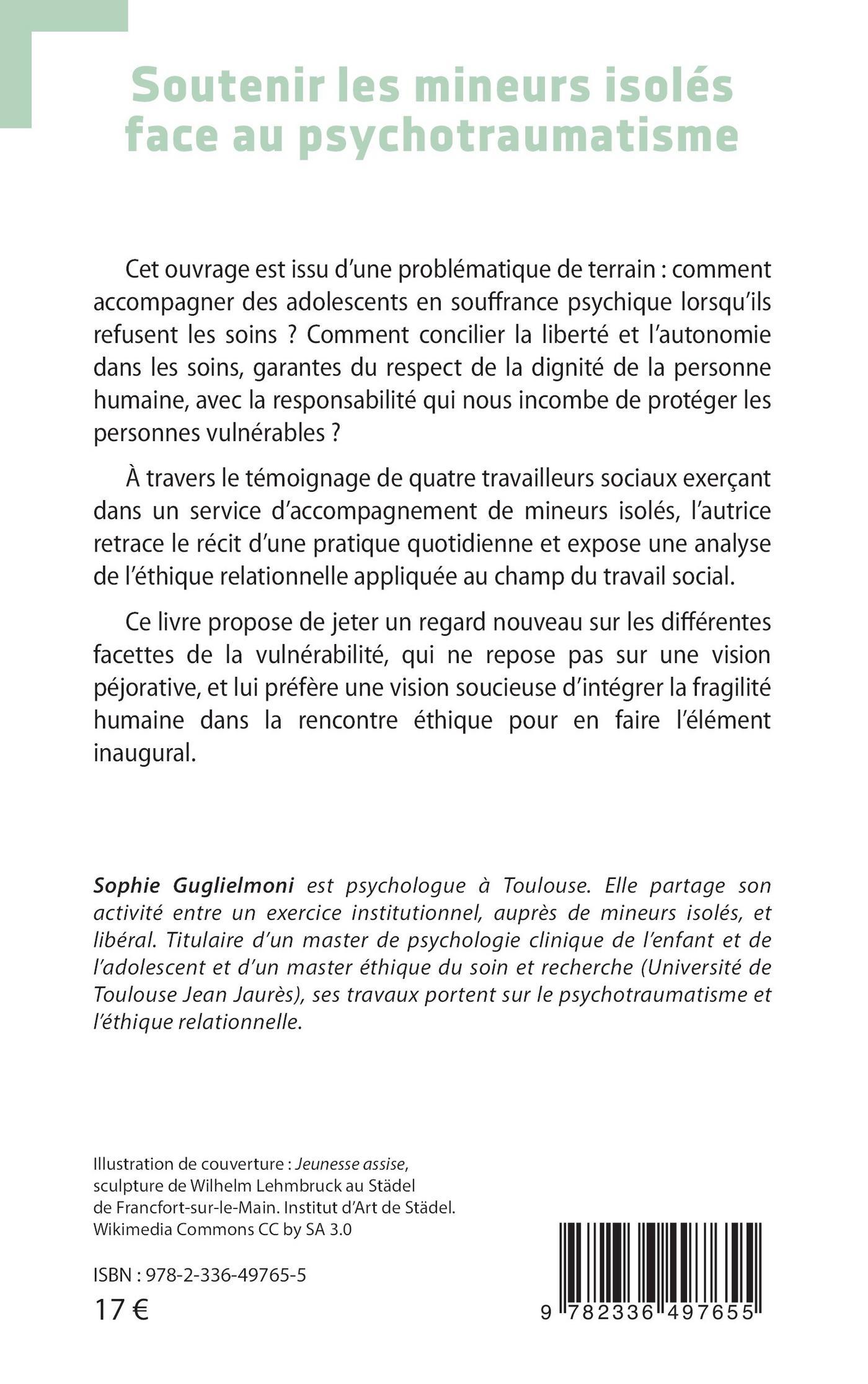 Soutenir les mineurs isolés face au psychotraumatisme

Cet ouvrage est issu d'une problématique de terrain : comment accompagner des adolescents en souffrance psychique lorsqu'ils refusent les soins ? Comment concilier la liberté et l'autonomie dans les soins, garantes du respect de la dignité de la personne humaine, avec la responsabilité qui nous incombe de protéger les personnes vulnérables ?

À travers le témoignage de quatre travailleurs sociaux exerçant dans un service d'accompagnement de mineurs isolés, l'autrice retrace le récit d'une pratique quotidienne et expose une analyse de l'éthique relationnelle appliquée au champ du travail social.

Ce livre propose de jeter un regard nouveau sur les différentes facettes de la vulnérabilité, qui ne repose pas sur une vision péjorative, et lui préfère une vision soucieuse d'intégrer la fragilité humaine dans la rencontre éthique pour en faire l'élément inaugural.

Sophie Guglielmoni est psychologue à Toulouse. Elle partage son activité entre un exercice institutionnel, auprès de mineurs isolés, et libéral. Titulaire d'un master de psychologie clinique de l'enfant et de l'adolescent et d'un master éthique du soin et recherche (Université de Toulouse Jean Jaurès), ses travaux portent sur le psychotraumatisme et l'éthique relationnelle.

Illustration de couverture : Jeunesse assise, sculpture de Wilhelm Lehmbruck au Städel de Francfort-sur-le-Main. Institut d'Art de Städel. Wikimedia Commons CC by SA 3.0

ISBN : 978-2-336-49765-5
17 €

9 782336 497655